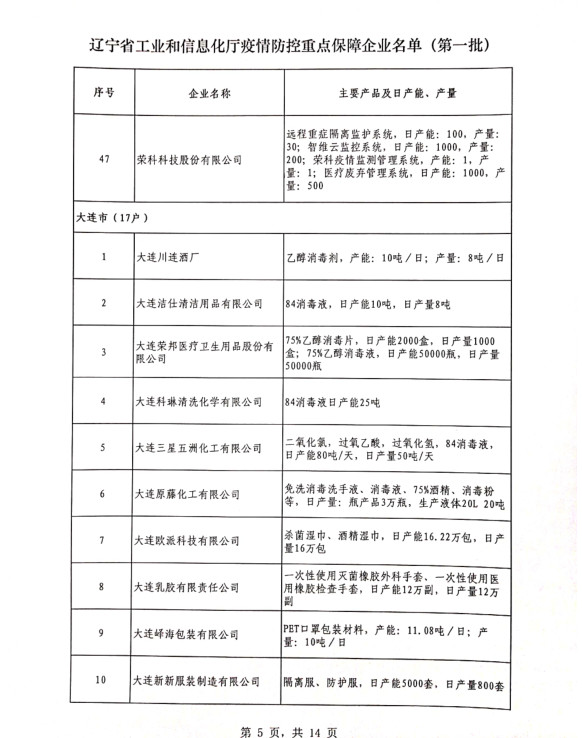 辽宁省工业和信息化厅疫情防控重点保障企业名单（第一批）

| 序号 | 企业名称 | 主要产品及日产能、产量 |
|---|---|---|
| 47 | 荣科科技股份有限公司 | 远程重症隔离监护系统，日产能：100，产量：30；智维云监控系统，日产能：1000，产量：200；荣科疫情监测管理系统，产能：1，产量：1；医疗废弃管理系统，日产能：1000，产量：500 |
| 大连市（17户） | | |
| 1 | 大连川连酒厂 | 乙醇消毒剂，产能：10吨／日；产量：8吨／日 |
| 2 | 大连洁仕清洁用品有限公司 | 84消毒液，日产能10吨，日产量8吨 |
| 3 | 大连荣邦医疗卫生用品股份有限公司 | 75%乙醇消毒片，日产能2000盒，日产量1000盒；75%乙醇消毒液，日产能50000瓶，日产量50000瓶 |
| 4 | 大连科琳清洗化学有限公司 | 84消毒液日产能25吨 |
| 5 | 大连三星五洲化工有限公司 | 二氧化氯，过氧乙酸，过氧化氢，84消毒液，日产能80吨/天，日产量50吨/天 |
| 6 | 大连原藤化工有限公司 | 免洗消毒洗手液、消毒液、75%酒精、消毒粉等，日产量：瓶产品3万瓶，生产液体20L 20吨 |
| 7 | 大连欧派科技有限公司 | 杀菌湿巾、酒精湿巾，日产能16.22万包，日产量16万包 |
| 8 | 大连乳胶有限责任公司 | 一次性使用灭菌橡胶外科手套、一次性使用医用橡胶检查手套，日产能12万副，日产量12万副 |
| 9 | 大连峄海包装有限公司 | PET口罩包装材料，产能：11.08吨／日；产量：10吨／日 |
| 10 | 大连新新服装制造有限公司 | 隔离服、防护服，日产能5000套，日产量800套 |

第 5 页，共 14 页